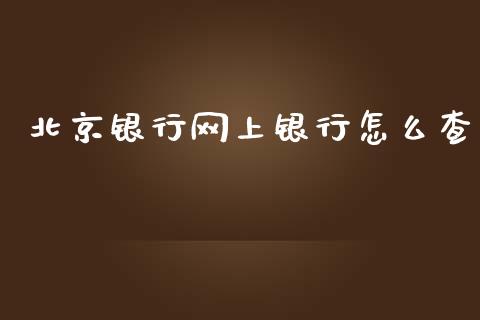 北京银行网上银行怎么查